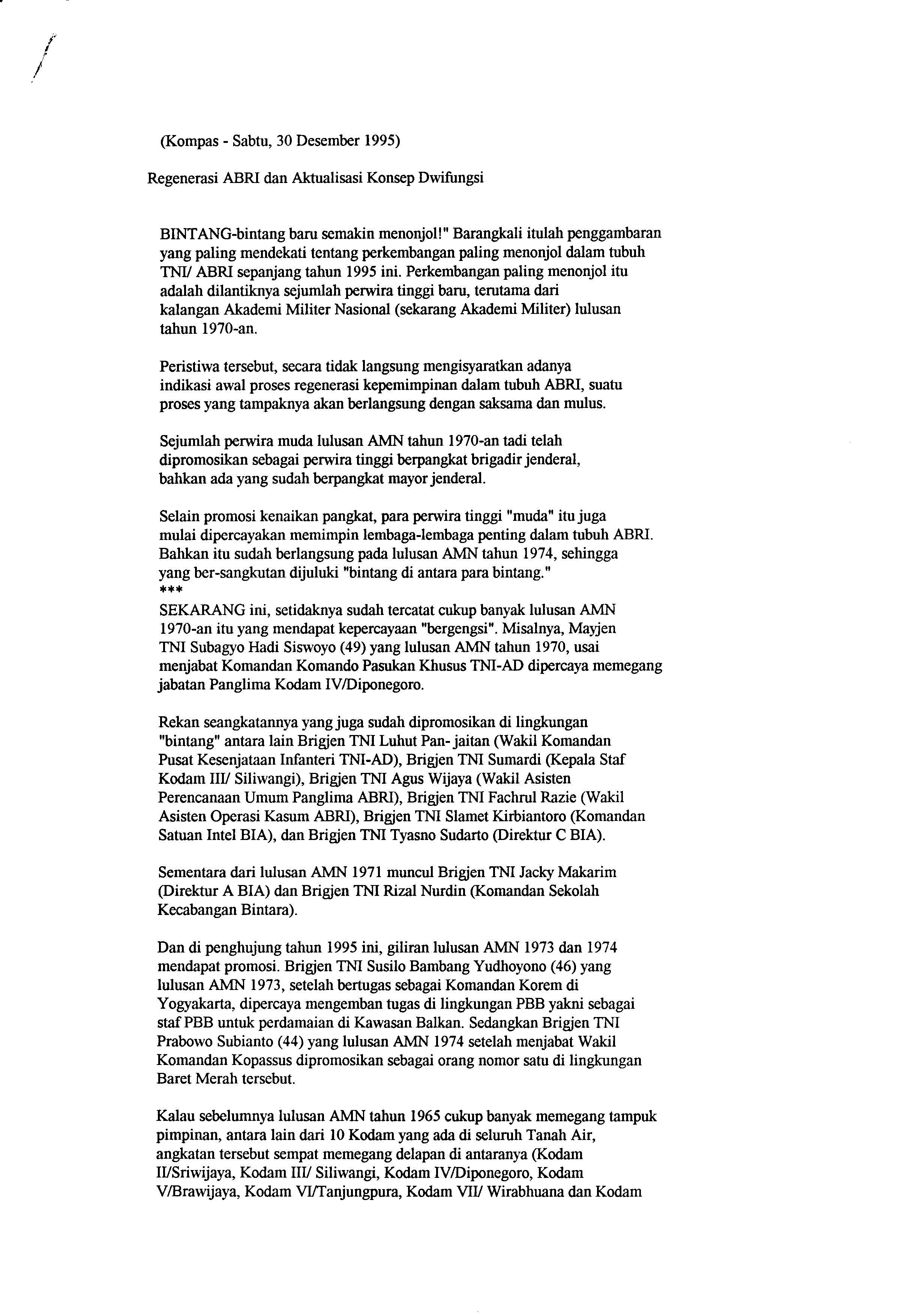 (Kompas - Sabtu, 30 Desember 1995)

Regenerasi ABRI dan Aktualisasi Konsep Dwifungsi

BINTANG-bintang baru semakin menonjol!" Barangkali itulah penggambaran yang paling mendekati tentang perkembangan paling menonjol dalam tubuh TNI/ ABRI sepanjang tahun 1995 ini. Perkembangan paling menonjol itu adalah dilantiknya sejumlah perwira tinggi baru, terutama dari kalangan Akademi Militer Nasional (sekarang Akademi Militer) lulusan tahun 1970-an.

Peristiwa tersebut, secara tidak langsung mengisyaratkan adanya indikasi awal proses regenerasi kepemimpinan dalam tubuh ABRI, suatu proses yang tampaknya akan berlangsung dengan saksama dan mulus.

Sejumlah perwira muda lulusan AMN tahun 1970-an tadi telah dipromosikan sebagai perwira tinggi berpangkat brigadir jenderal, bahkan ada yang sudah berpangkat mayor jenderal.

Selain promosi kenaikan pangkat, para perwira tinggi "muda" itu juga mulai dipercayakan memimpin lembaga-lembaga penting dalam tubuh ABRI. Bahkan itu sudah berlangsung pada lulusan AMN tahun 1974, sehingga yang ber-sangkutan dijuluki "bintang di antara para bintang."
***
SEKARANG ini, setidaknya sudah tercatat cukup banyak lulusan AMN 1970-an itu yang mendapat kepercayaan "bergengsi". Misalnya, Mayjen TNI Subagyo Hadi Siswoyo (49) yang lulusan AMN tahun 1970, usai menjabat Komandan Komando Pasukan Khusus TNI-AD dipercaya memegang jabatan Panglima Kodam IV/Diponegoro.

Rekan seangkatannya yang juga sudah dipromosikan di lingkungan "bintang" antara lain Brigjen TNI Luhut Pan- jaitan (Wakil Komandan Pusat Kesenjataan Infanteri TNI-AD), Brigjen TNI Sumardi (Kepala Staf Kodam III/ Siliwangi), Brigjen TNI Agus Wijaya (Wakil Asisten Perencanaan Umum Panglima ABRI), Brigjen TNI Fachrul Razie (Wakil Asisten Operasi Kasum ABRI), Brigjen TNI Slamet Kirbiantoro (Komandan Satuan Intel BIA), dan Brigjen TNI Tyasno Sudarto (Direktur C BIA).

Sementara dari lulusan AMN 1971 muncul Brigjen TNI Jacky Makarim (Direktur A BIA) dan Brigjen TNI Rizal Nurdin (Komandan Sekolah Kecabangan Bintara).

Dan di penghujung tahun 1995 ini, giliran lulusan AMN 1973 dan 1974 mendapat promosi. Brigjen TNI Susilo Bambang Yudhoyono (46) yang lulusan AMN 1973, setelah bertugas sebagai Komandan Korem di Yogyakarta, dipercaya mengemban tugas di lingkungan PBB yakni sebagai staf PBB untuk perdamaian di Kawasan Balkan. Sedangkan Brigjen TNI Prabowo Subianto (44) yang lulusan AMN 1974 setelah menjabat Wakil Komandan Kopassus dipromosikan sebagai orang nomor satu di lingkungan Baret Merah tersebut.

Kalau sebelumnya lulusan AMN tahun 1965 cukup banyak memegang tampuk pimpinan, antara lain dari 10 Kodam yang ada di seluruh Tanah Air, angkatan tersebut sempat memegang delapan di antaranya (Kodam II/Sriwijaya, Kodam III/ Siliwangi, Kodam IV/Diponegoro, Kodam V/Brawijaya, Kodam VI/Tanjungpura, Kodam VII/ Wirabhuana dan Kodam